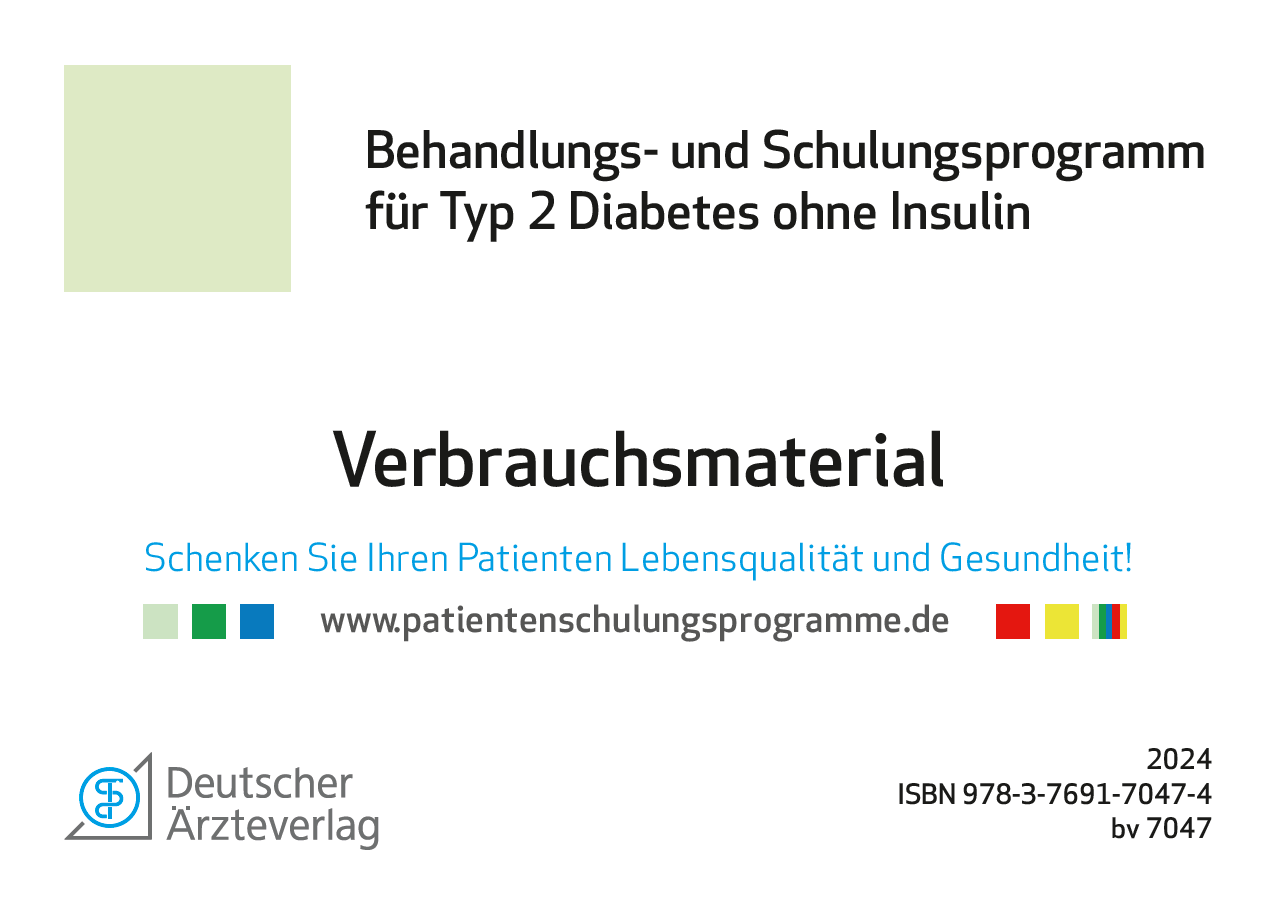 Behandlungs- und Schulungsprogramm für Typ 2 Diabetes ohne Insulin

Verbrauchsmaterial

Schenken Sie Ihren Patienten Lebensqualität und Gesundheit!

www.patientenschulungsprogramme.de

Deutscher Ärzteverlag

2024
ISBN 978-3-7691-7047-4
bv 7047